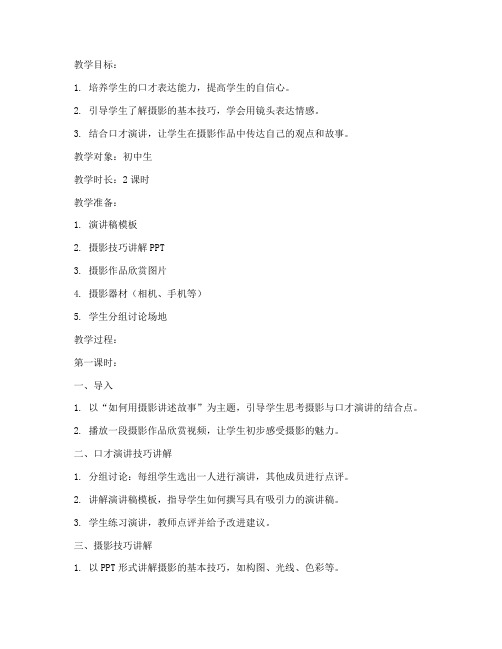 教学目标：

1. 培养学生的口才表达能力，提高学生的自信心。

2. 引导学生了解摄影的基本技巧，学会用镜头表达情感。

3. 结合口才演讲，让学生在摄影作品中传达自己的观点和故事。

教学对象：初中生

教学时长：2 课时

教学准备：

1. 演讲稿模板

2. 摄影技巧讲解 PPT

3. 摄影作品欣赏图片

4. 摄影器材（相机、手机等）

5. 学生分组讨论场地

教学过程：

第一课时：

一、导入

1. 以“如何用摄影讲述故事”为主题，引导学生思考摄影与口才演讲的结合点。

2. 播放一段摄影作品欣赏视频，让学生初步感受摄影的魅力。

二、口才演讲技巧讲解

1. 分组讨论：每组学生选出一人进行演讲，其他成员进行点评。

2. 讲解演讲稿模板，指导学生如何撰写具有吸引力的演讲稿。

3. 学生练习演讲，教师点评并给予改进建议。

三、摄影技巧讲解

1. 以 PPT 形式讲解摄影的基本技巧，如构图、光线、色彩等。